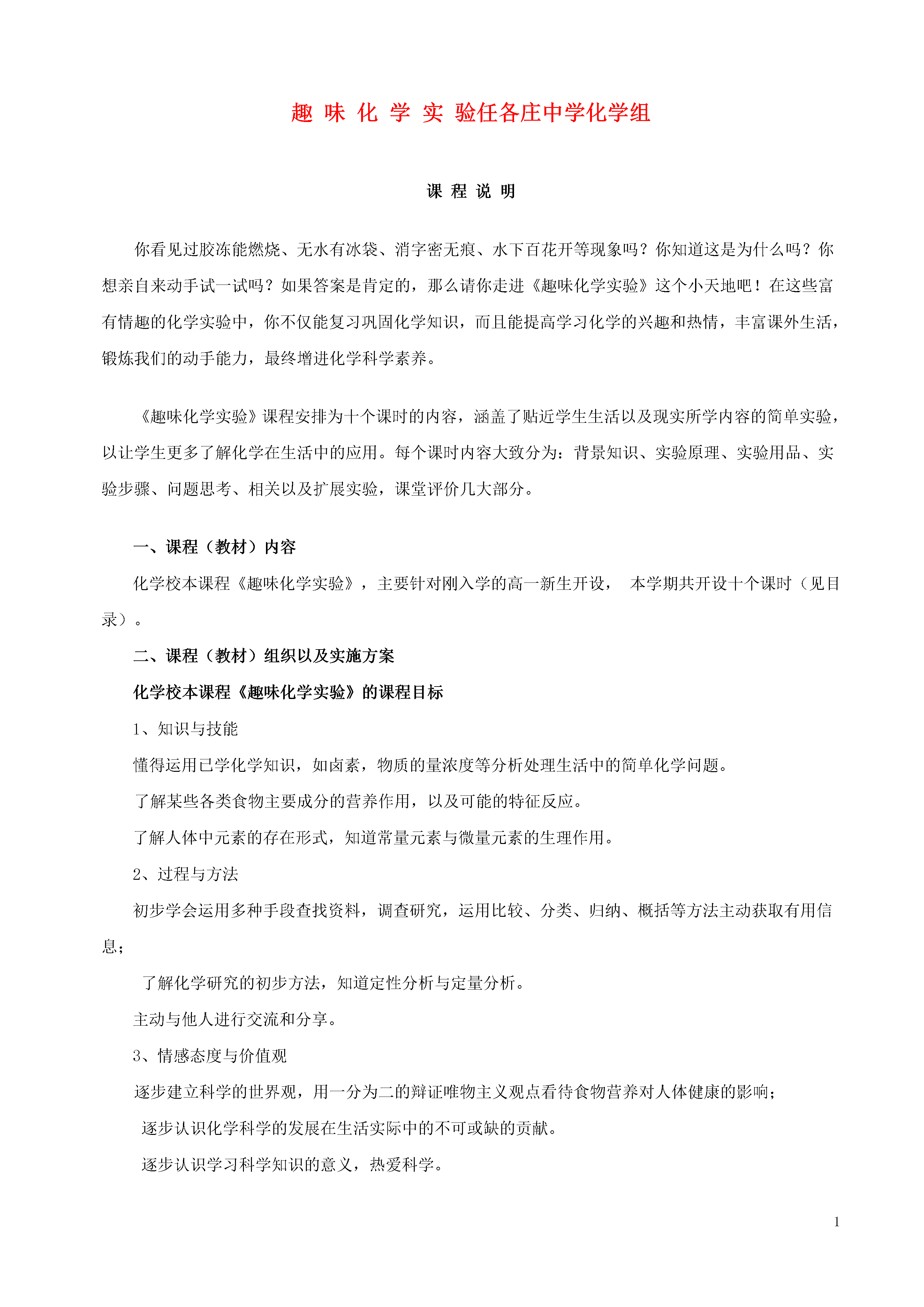 趣 味 化 学 实 验任各庄中学化学组

课 程 说 明

你看见过胶冻能燃烧、无水有冰袋、消字密无痕、水下百花开等现象吗？你知道这是为什么吗？你想亲自来动手试一试吗？如果答案是肯定的，那么请你走进《趣味化学实验》这个小天地吧！在这些富有情趣的化学实验中，你不仅能复习巩固化学知识，而且能提高学习化学的兴趣和热情，丰富课外生活，锻炼我们的动手能力，最终增进化学科学素养。

《趣味化学实验》课程安排为十个课时的内容，涵盖了贴近学生生活以及现实所学内容的简单实验，以让学生更多了解化学在生活中的应用。每个课时内容大致分为：背景知识、实验原理、实验用品、实验步骤、问题思考、相关以及扩展实验，课堂评价几大部分。

一、课程（教材）内容

化学校本课程《趣味化学实验》，主要针对刚入学的高一新生开设， 本学期共开设十个课时（见目录）。

二、课程（教材）组织以及实施方案

化学校本课程《趣味化学实验》的课程目标

1、知识与技能

懂得运用已学化学知识，如卤素，物质的量浓度等分析处理生活中的简单化学问题。

了解某些各类食物主要成分的营养作用，以及可能的特征反应。

了解人体中元素的存在形式，知道常量元素与微量元素的生理作用。

2、过程与方法

初步学会运用多种手段查找资料，调查研究，运用比较、分类、归纳、概括等方法主动获取有用信息；

了解化学研究的初步方法，知道定性分析与定量分析。

主动与他人进行交流和分享。

3、情感态度与价值观

逐步建立科学的世界观，用一分为二的辩证唯物主义观点看待食物营养对人体健康的影响；

逐步认识化学科学的发展在生活实际中的不可或缺的贡献。

逐步认识学习科学知识的意义，热爱科学。

1